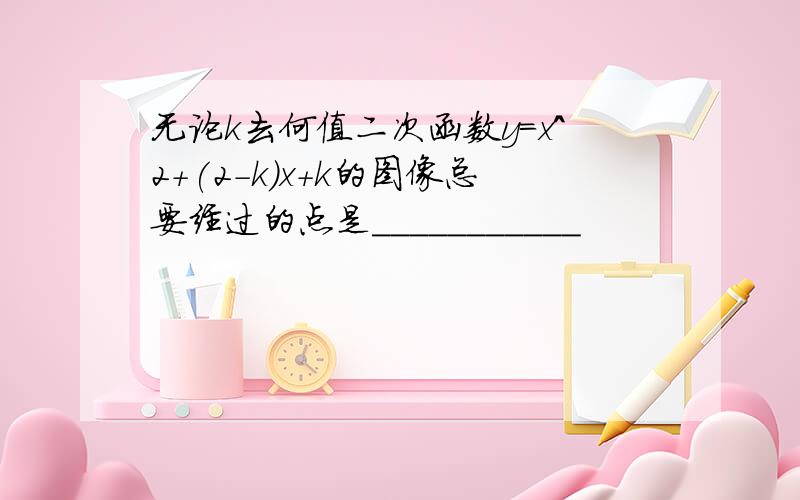 无论k去何值二次函数y=x^2+(2-k)x+k的图像总要经过的点是____________